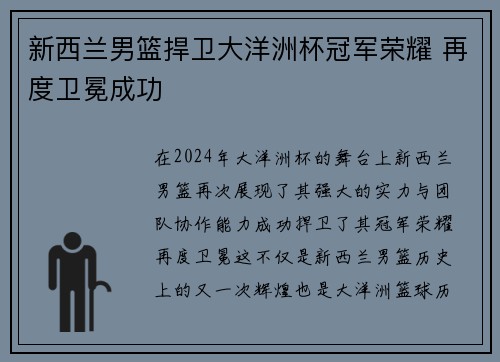 新西兰男篮捍卫大洋洲杯冠军荣耀 再度卫冕成功

在2024年大洋洲杯的舞台上新西兰男篮再次展现了其强大的实力与团队协作能力成功捍卫了其冠军荣耀再度卫冕这不仅是新西兰男篮历史上的又一次辉煌也是大洋洲篮球历